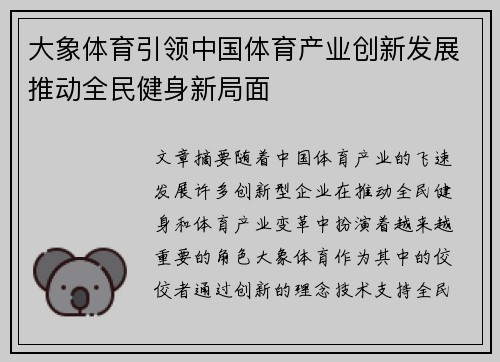 大象体育引领中国体育产业创新发展推动全民健身新局面

文章摘要随着中国体育产业的飞速发展许多创新型企业在推动全民健身和体育产业变革中扮演着越来越重要的角色大象体育作为其中的佼佼者通过创新的理念技术支持全民